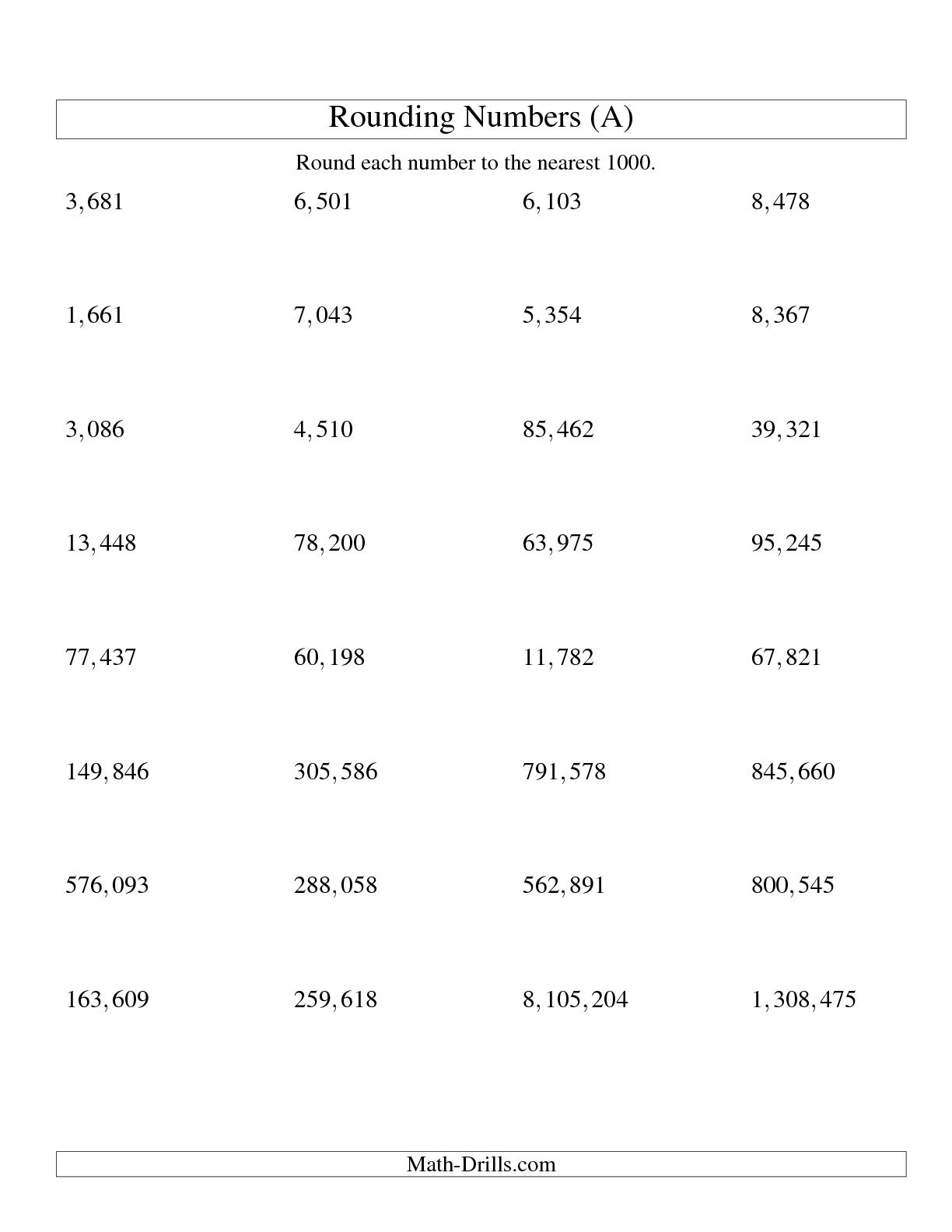 Rounding Numbers (A)

Round each number to the nearest 1000.

3,681 6,501 6,103 8,478

1,661 7,043 5,354 8,367

3,086 4,510 85,462 39,321

13,448 78,200 63,975 95,245

77,437 60,198 11,782 67,821

149,846 305,586 791,578 845,660

576,093 288,058 562,891 800,545

163,609 259,618 8,105,204 1,308,475

Math-Drills.com